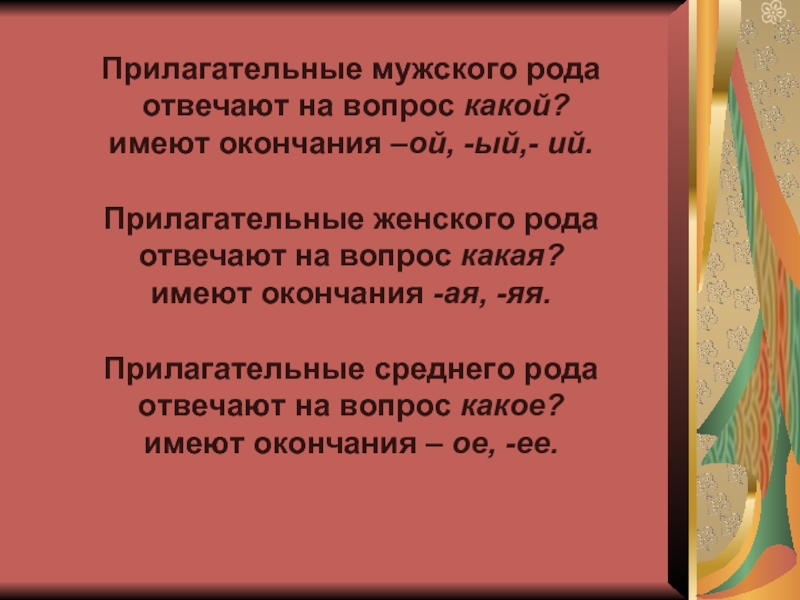 Прилагательные мужского рода отвечают на вопрос какой? имеют окончания –ой, -ый,- ий.

Прилагательные женского рода отвечают на вопрос какая? имеют окончания -ая, -яя.

Прилагательные среднего рода отвечают на вопрос какое? имеют окончания – ое, -ее.